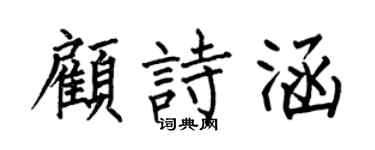 顧詩涵

词典网